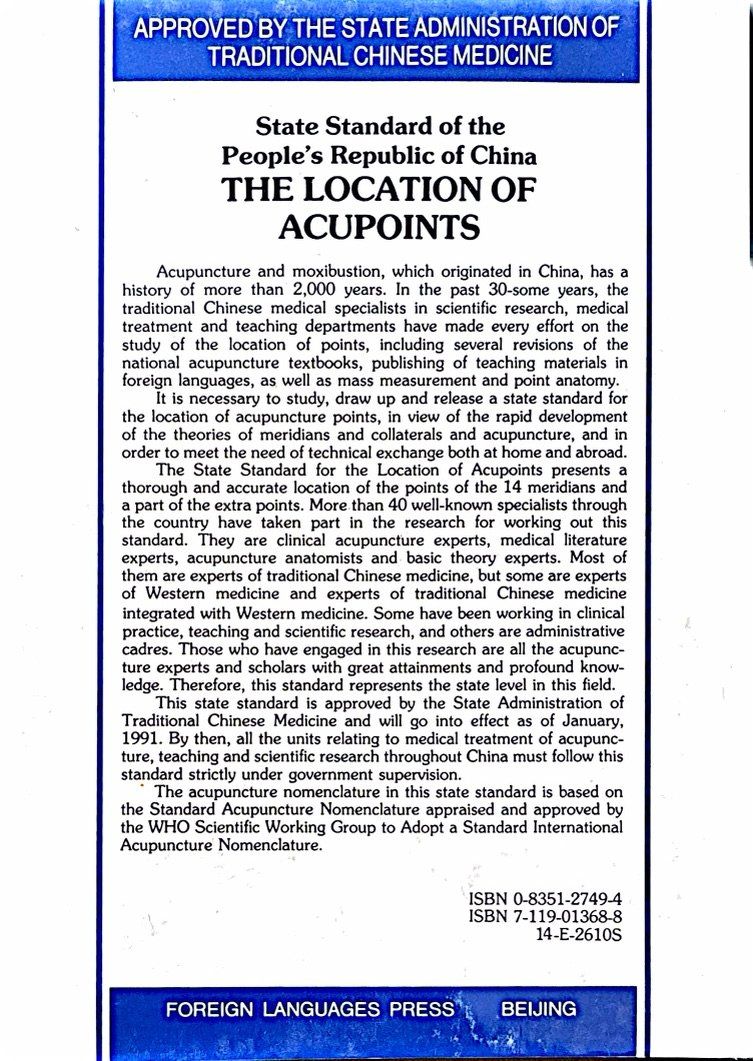 APPROVED BY THE STATE ADMINISTRATION OF TRADITIONAL CHINESE MEDICINE

State Standard of the People's Republic of China
THE LOCATION OF ACUPOINTS

Acupuncture and moxibustion, which originated in China, has a history of more than 2,000 years. In the past 30-some years, the traditional Chinese medical specialists in scientific research, medical treatment and teaching departments have made every effort on the study of the location of points, including several revisions of the national acupuncture textbooks, publishing of teaching materials in foreign languages, as well as mass measurement and point anatomy.

It is necessary to study, draw up and release a state standard for the location of acupuncture points, in view of the rapid development of the theories of meridians and collaterals and acupuncture, and in order to meet the need of technical exchange both at home and abroad.

The State Standard for the Location of Acupoints presents a thorough and accurate location of the points of the 14 meridians and a part of the extra points. More than 40 well-known specialists through the country have taken part in the research for working out this standard. They are clinical acupuncture experts, medical literature experts, acupuncture anatomists and basic theory experts. Most of them are experts of traditional Chinese medicine, but some are experts of Western medicine and experts of traditional Chinese medicine integrated with Western medicine. Some have been working in clinical practice, teaching and scientific research, and others are administrative cadres. Those who have engaged in this research are all the acupuncture experts and scholars with great attainments and profound knowledge. Therefore, this standard represents the state level in this field.

This state standard is approved by the State Administration of Traditional Chinese Medicine and will go into effect as of January, 1991. By then, all the units relating to medical treatment of acupuncture, teaching and scientific research throughout China must follow this standard strictly under government supervision.

The acupuncture nomenclature in this state standard is based on the Standard Acupuncture Nomenclature appraised and approved by the WHO Scientific Working Group to Adopt a Standard International Acupuncture Nomenclature.

ISBN 0-8351-2749-4
ISBN 7-119-01368-8
14-E-2610S

FOREIGN LANGUAGES PRESS BEIJING